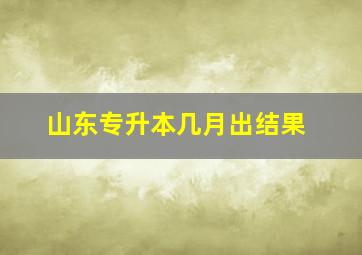 山东专升本几月出结果